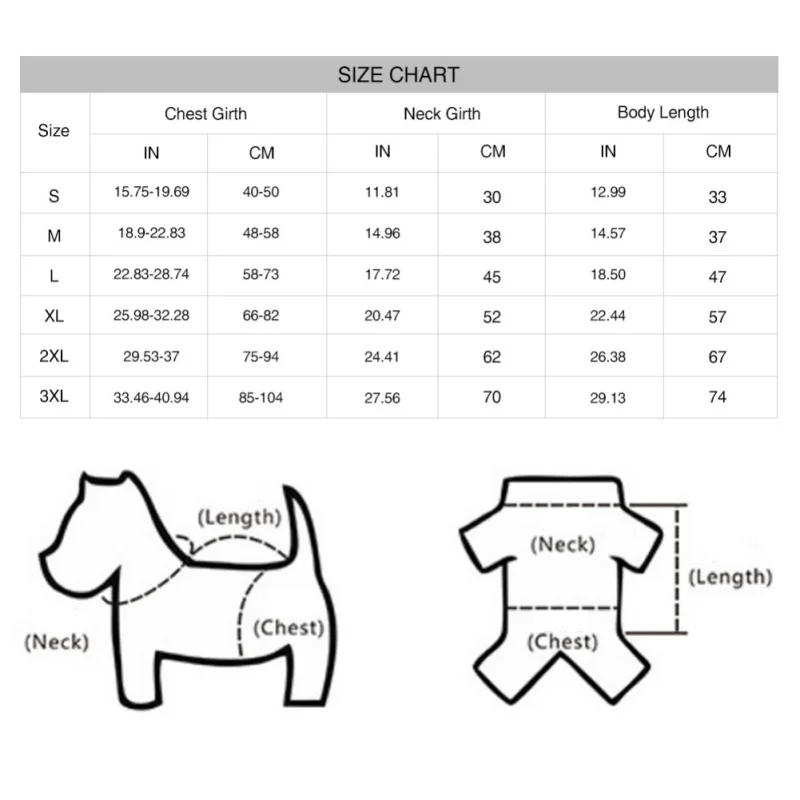 SIZE CHART

| Size | Chest Girth IN | Chest Girth CM | Neck Girth IN | Neck Girth CM | Body Length IN | Body Length CM |
|---|---|---|---|---|---|---|
| S | 15.75-19.69 | 40-50 | 11.81 | 30 | 12.99 | 33 |
| M | 18.9-22.83 | 48-58 | 14.96 | 38 | 14.57 | 37 |
| L | 22.83-28.74 | 58-73 | 17.72 | 45 | 18.50 | 47 |
| XL | 25.98-32.28 | 66-82 | 20.47 | 52 | 22.44 | 57 |
| 2XL | 29.53-37 | 75-94 | 24.41 | 62 | 26.38 | 67 |
| 3XL | 33.46-40.94 | 85-104 | 27.56 | 70 | 29.13 | 74 |

(Length)
(Neck)
(Chest)

(Neck)
(Length)
(Chest)